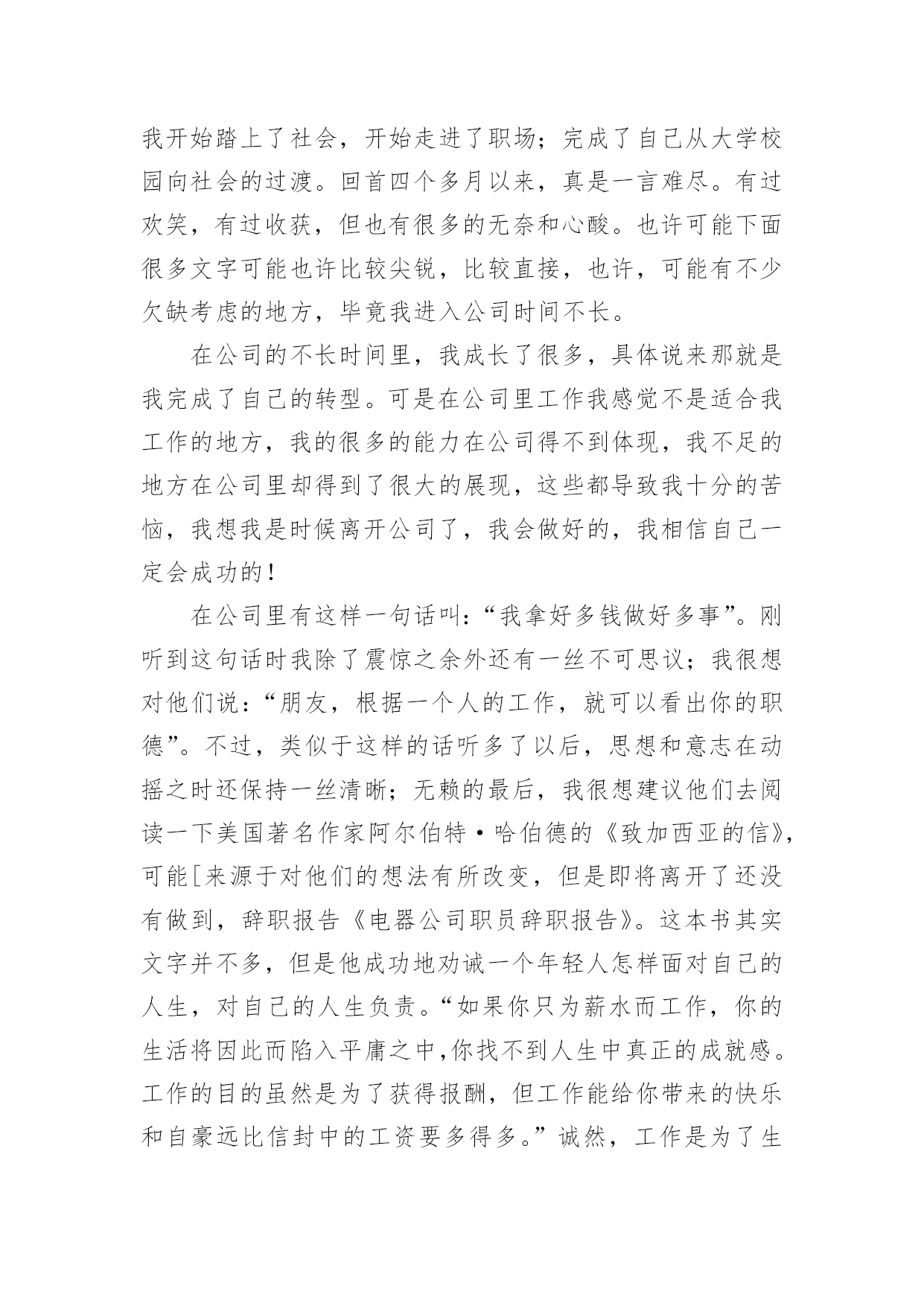 我开始踏上了社会，开始走进了职场；完成了自己从大学校园向社会的过渡。回首四个多月以来，真是一言难尽。有过欢笑，有过收获，但也有很多的无奈和心酸。也许可能下面很多文字可能也许比较尖锐，比较直接，也许，可能有不少欠缺考虑的地方，毕竟我进入公司时间不长。

在公司的不长时间里，我成长了很多，具体说来那就是我完成了自己的转型。可是在公司里工作我感觉不是适合我工作的地方，我的很多的能力在公司得不到体现，我不足的地方在公司里却得到了很大的展现，这些都导致我十分的苦恼，我想我是时候离开公司了，我会做好的，我相信自己一定会成功的！

在公司里有这样一句话叫：“我拿好多钱做好多事”。刚听到这句话时我除了震惊之余外还有一丝不可思议；我很想对他们说：“朋友，根据一个人的工作，就可以看出你的职德”。不过，类似于这样的话听多了以后，思想和意志在动摇之时还保持一丝清晰；无赖的最后，我很想建议他们去阅读一下美国著名作家阿尔伯特·哈伯德的《致加西亚的信》，可能[来源于对他们的想法有所改变，但是即将离开了还没有做到，辞职报告《电器公司职员辞职报告》。这本书其实文字并不多，但是他成功地劝诫一个年轻人怎样面对自己的人生，对自己的人生负责。“如果你只为薪水而工作，你的生活将因此而陷入平庸之中,你找不到人生中真正的成就感。工作的目的虽然是为了获得报酬，但工作能给你带来的快乐和自豪远比信封中的工资要多得多。”诚然，工作是为了生